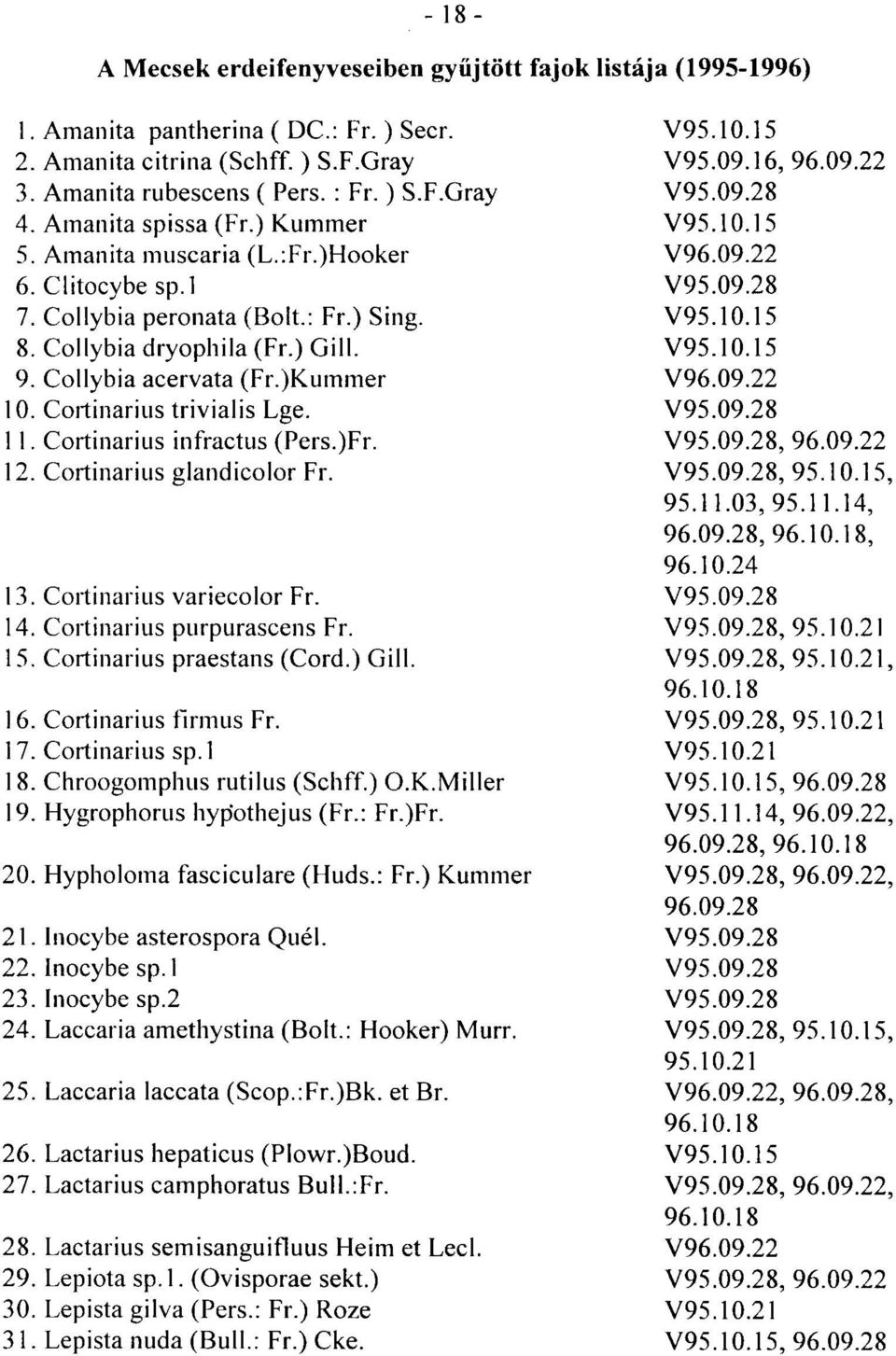 - 18 -

A Mecsek erdeifenyveseiben gyűjtött fajok listája (1995-1996)

| | |
|---|---|
| 1. Amanita pantherina ( DC.: Fr. ) Secr. | V95.10.15 |
| 2. Amanita citrina (Schff. ) S.F.Gray | V95.09.16, 96.09.22 |
| 3. Amanita rubescens ( Pers. : Fr. ) S.F.Gray | V95.09.28 |
| 4. Amanita spissa (Fr.) Kummer | V95.10.15 |
| 5. Amanita muscaria (L.:Fr.)Hooker | V96.09.22 |
| 6. Clitocybe sp.1 | V95.09.28 |
| 7. Collybia peronata (Bolt.: Fr.) Sing. | V95.10.15 |
| 8. Collybia dryophila (Fr.) Gill. | V95.10.15 |
| 9. Collybia acervata (Fr.)Kummer | V96.09.22 |
| 10. Cortinarius trivialis Lge. | V95.09.28 |
| 11. Cortinarius infractus (Pers.)Fr. | V95.09.28, 96.09.22 |
| 12. Cortinarius glandicolor Fr. | V95.09.28, 95.10.15, 95.11.03, 95.11.14, 96.09.28, 96.10.18, 96.10.24 |
| 13. Cortinarius variecolor Fr. | V95.09.28 |
| 14. Cortinarius purpurascens Fr. | V95.09.28, 95.10.21 |
| 15. Cortinarius praestans (Cord.) Gill. | V95.09.28, 95.10.21, 96.10.18 |
| 16. Cortinarius firmus Fr. | V95.09.28, 95.10.21 |
| 17. Cortinarius sp.1 | V95.10.21 |
| 18. Chroogomphus rutilus (Schff.) O.K.Miller | V95.10.15, 96.09.28 |
| 19. Hygrophorus hypothejus (Fr.: Fr.)Fr. | V95.11.14, 96.09.22, 96.09.28, 96.10.18 |
| 20. Hypholoma fasciculare (Huds.: Fr.) Kummer | V95.09.28, 96.09.22, 96.09.28 |
| 21. Inocybe asterospora Quél. | V95.09.28 |
| 22. Inocybe sp.1 | V95.09.28 |
| 23. Inocybe sp.2 | V95.09.28 |
| 24. Laccaria amethystina (Bolt.: Hooker) Murr. | V95.09.28, 95.10.15, 95.10.21 |
| 25. Laccaria laccata (Scop.:Fr.)Bk. et Br. | V96.09.22, 96.09.28, 96.10.18 |
| 26. Lactarius hepaticus (Plowr.)Boud. | V95.10.15 |
| 27. Lactarius camphoratus Bull.:Fr. | V95.09.28, 96.09.22, 96.10.18 |
| 28. Lactarius semisanguifluus Heim et Lecl. | V96.09.22 |
| 29. Lepiota sp.1. (Ovisporae sekt.) | V95.09.28, 96.09.22 |
| 30. Lepista gilva (Pers.: Fr.) Roze | V95.10.21 |
| 31. Lepista nuda (Bull.: Fr.) Cke. | V95.10.15, 96.09.28 |